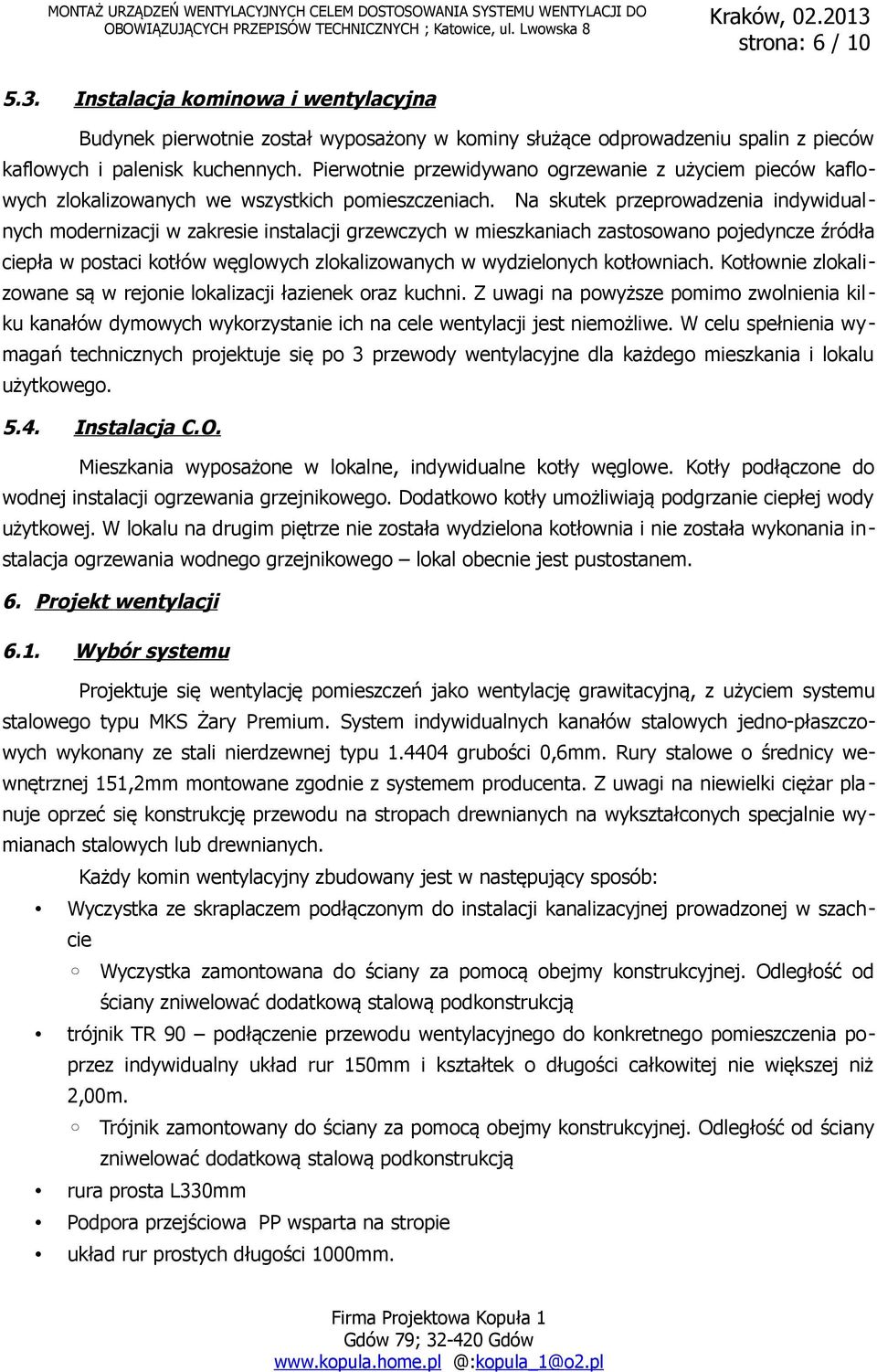 MONTAŻ URZĄDZEŃ WENTYLACYJNYCH CELEM DOSTOSOWANIA SYSTEMU WENTYLACJI DO OBOWIĄZUJĄCYCH PRZEPISÓW TECHNICZNYCH ; Katowice, ul. Lwowska 8

Kraków, 02.2013
strona: 6 / 10

5.3. Instalacja kominowa i wentylacyjna

Budynek pierwotnie został wyposażony w kominy służące odprowadzeniu spalin z pieców kaflowych i palenisk kuchennych. Pierwotnie przewidywano ogrzewanie z użyciem pieców kaflowych zlokalizowanych we wszystkich pomieszczeniach. Na skutek przeprowadzenia indywidualnych modernizacji w zakresie instalacji grzewczych w mieszkaniach zastosowano pojedyncze źródła ciepła w postaci kotłów węglowych zlokalizowanych w wydzielonych kotłowniach. Kotłownie zlokalizowane są w rejonie lokalizacji łazienek oraz kuchni. Z uwagi na powyższe pomimo zwolnienia kilku kanałów dymowych wykorzystanie ich na cele wentylacji jest niemożliwe. W celu spełnienia wymagań technicznych projektuje się po 3 przewody wentylacyjne dla każdego mieszkania i lokalu użytkowego.

5.4. Instalacja C.O.

Mieszkania wyposażone w lokalne, indywidualne kotły węglowe. Kotły podłączone do wodnej instalacji ogrzewania grzejnikowego. Dodatkowo kotły umożliwiają podgrzanie ciepłej wody użytkowej. W lokalu na drugim piętrze nie została wydzielona kotłownia i nie została wykonania instalacja ogrzewania wodnego grzejnikowego – lokal obecnie jest pustostanem.

6. Projekt wentylacji

6.1. Wybór systemu

Projektuje się wentylację pomieszczeń jako wentylację grawitacyjną, z użyciem systemu stalowego typu MKS Żary Premium. System indywidualnych kanałów stalowych jedno-płaszczowych wykonany ze stali nierdzewnej typu 1.4404 grubości 0,6mm. Rury stalowe o średnicy wewnętrznej 151,2mm montowane zgodnie z systemem producenta. Z uwagi na niewielki ciężar planuje oprzeć się konstrukcję przewodu na stropach drewnianych na wykształconych specjalnie wymianach stalowych lub drewnianych.

Każdy komin wentylacyjny zbudowany jest w następujący sposób:

• Wyczystka ze skraplaczem podłączonym do instalacji kanalizacyjnej prowadzonej w szachcie
  ○ Wyczystka zamontowana do ściany za pomocą obejmy konstrukcyjnej. Odległość od ściany zniwelować dodatkową stalową podkonstrukcją
• trójnik TR 90 – podłączenie przewodu wentylacyjnego do konkretnego pomieszczenia poprzez indywidualny układ rur 150mm i kształtek o długości całkowitej nie większej niż 2,00m.
  ○ Trójnik zamontowany do ściany za pomocą obejmy konstrukcyjnej. Odległość od ściany zniwelować dodatkową stalową podkonstrukcją
• rura prosta L330mm
• Podpora przejściowa PP wsparta na stropie
• układ rur prostych długości 1000mm.

Firma Projektowa Kopuła 1
Gdów 79; 32-420 Gdów
www.kopula.home.pl @:kopula_1@o2.pl